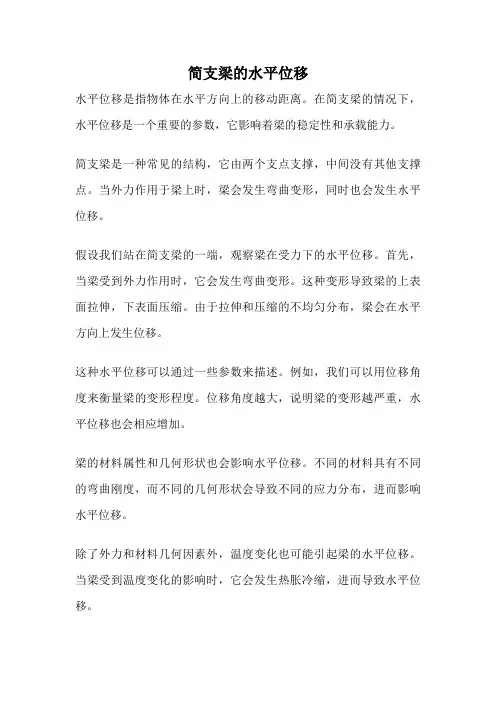 简支梁的水平位移

水平位移是指物体在水平方向上的移动距离。在简支梁的情况下，水平位移是一个重要的参数，它影响着梁的稳定性和承载能力。

简支梁是一种常见的结构，它由两个支点支撑，中间没有其他支撑点。当外力作用于梁上时，梁会发生弯曲变形，同时也会发生水平位移。

假设我们站在简支梁的一端，观察梁在受力下的水平位移。首先，当梁受到外力作用时，它会发生弯曲变形。这种变形导致梁的上表面拉伸，下表面压缩。由于拉伸和压缩的不均匀分布，梁会在水平方向上发生位移。

这种水平位移可以通过一些参数来描述。例如，我们可以用位移角度来衡量梁的变形程度。位移角度越大，说明梁的变形越严重，水平位移也会相应增加。

梁的材料属性和几何形状也会影响水平位移。不同的材料具有不同的弯曲刚度，而不同的几何形状会导致不同的应力分布，进而影响水平位移。

除了外力和材料几何因素外，温度变化也可能引起梁的水平位移。当梁受到温度变化的影响时，它会发生热胀冷缩，进而导致水平位移。